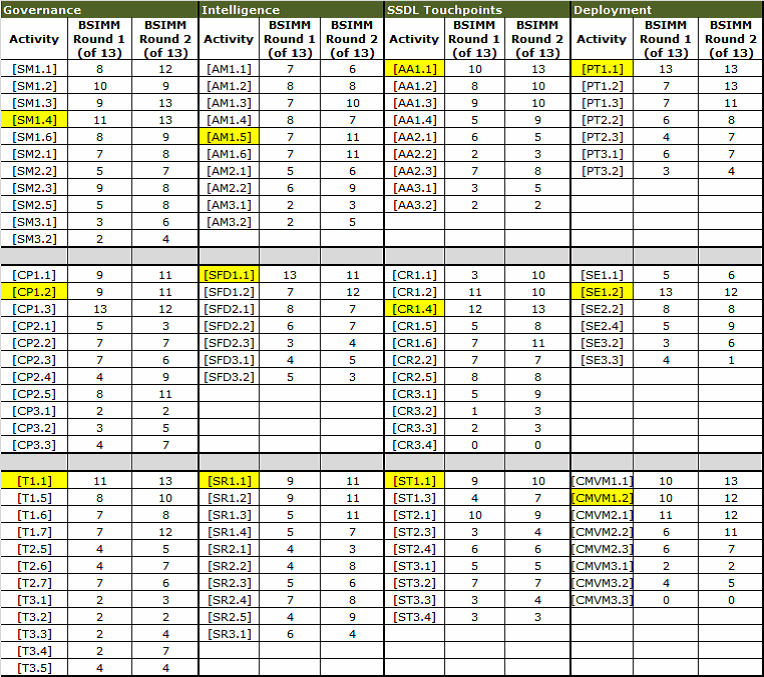 | Governance | | | Intelligence | | | SSDL Touchpoints | | | Deployment | | |
|---|---|---|---|---|---|---|---|---|---|---|---|
| Activity | BSIMM Round 1 (of 13) | BSIMM Round 2 (of 13) | Activity | BSIMM Round 1 (of 13) | BSIMM Round 2 (of 13) | Activity | BSIMM Round 1 (of 13) | BSIMM Round 2 (of 13) | Activity | BSIMM Round 1 (of 13) | BSIMM Round 2 (of 13) |
| [SM1.1] | 8 | 12 | [AM1.1] | 7 | 6 | [AA1.1] | 10 | 13 | [PT1.1] | 13 | 13 |
| [SM1.2] | 10 | 9 | [AM1.2] | 8 | 8 | [AA1.2] | 8 | 10 | [PT1.2] | 7 | 13 |
| [SM1.3] | 9 | 13 | [AM1.3] | 7 | 10 | [AA1.3] | 9 | 10 | [PT1.3] | 7 | 11 |
| [SM1.4] | 11 | 13 | [AM1.4] | 8 | 7 | [AA1.4] | 5 | 9 | [PT2.2] | 6 | 8 |
| [SM1.6] | 8 | 9 | [AM1.5] | 7 | 11 | [AA2.1] | 6 | 5 | [PT2.3] | 4 | 7 |
| [SM2.1] | 7 | 8 | [AM1.6] | 7 | 11 | [AA2.2] | 2 | 3 | [PT3.1] | 6 | 7 |
| [SM2.2] | 5 | 7 | [AM2.1] | 5 | 6 | [AA2.3] | 7 | 8 | [PT3.2] | 3 | 4 |
| [SM2.3] | 9 | 8 | [AM2.2] | 6 | 9 | [AA3.1] | 3 | 5 | | | |
| [SM2.5] | 5 | 8 | [AM3.1] | 2 | 3 | [AA3.2] | 2 | 2 | | | |
| [SM3.1] | 3 | 6 | [AM3.2] | 2 | 5 | | | | | | |
| [SM3.2] | 2 | 4 | | | | | | | | | |
| | | | | | | | | | | | |
| [CP1.1] | 9 | 11 | [SFD1.1] | 13 | 11 | [CR1.1] | 3 | 10 | [SE1.1] | 5 | 6 |
| [CP1.2] | 9 | 11 | [SFD1.2] | 7 | 12 | [CR1.2] | 11 | 10 | [SE1.2] | 13 | 12 |
| [CP1.3] | 13 | 12 | [SFD2.1] | 8 | 7 | [CR1.4] | 12 | 13 | [SE2.2] | 8 | 8 |
| [CP2.1] | 5 | 3 | [SFD2.2] | 6 | 7 | [CR1.5] | 5 | 8 | [SE2.4] | 5 | 9 |
| [CP2.2] | 7 | 7 | [SFD2.3] | 3 | 4 | [CR1.6] | 7 | 11 | [SE3.2] | 3 | 6 |
| [CP2.3] | 7 | 6 | [SFD3.1] | 4 | 5 | [CR2.2] | 7 | 7 | [SE3.3] | 4 | 1 |
| [CP2.4] | 4 | 9 | [SFD3.2] | 5 | 3 | [CR2.5] | 8 | 8 | | | |
| [CP2.5] | 8 | 11 | | | | [CR3.1] | 5 | 9 | | | |
| [CP3.1] | 2 | 2 | | | | [CR3.2] | 1 | 3 | | | |
| [CP3.2] | 3 | 5 | | | | [CR3.3] | 2 | 3 | | | |
| [CP3.3] | 4 | 7 | | | | [CR3.4] | 0 | 0 | | | |
| | | | | | | | | | | | |
| [T1.1] | 11 | 13 | [SR1.1] | 9 | 11 | [ST1.1] | 9 | 10 | [CMVM1.1] | 10 | 13 |
| [T1.5] | 8 | 10 | [SR1.2] | 9 | 11 | [ST1.3] | 4 | 7 | [CMVM1.2] | 10 | 12 |
| [T1.6] | 7 | 8 | [SR1.3] | 5 | 11 | [ST2.1] | 10 | 9 | [CMVM2.1] | 11 | 12 |
| [T1.7] | 7 | 12 | [SR1.4] | 5 | 7 | [ST2.3] | 3 | 4 | [CMVM2.2] | 6 | 11 |
| [T2.5] | 4 | 5 | [SR2.1] | 4 | 3 | [ST2.4] | 6 | 6 | [CMVM2.3] | 6 | 7 |
| [T2.6] | 4 | 7 | [SR2.2] | 4 | 8 | [ST3.1] | 5 | 5 | [CMVM3.1] | 2 | 2 |
| [T2.7] | 7 | 6 | [SR2.3] | 5 | 6 | [ST3.2] | 7 | 7 | [CMVM3.2] | 4 | 5 |
| [T3.1] | 2 | 3 | [SR2.4] | 7 | 8 | [ST3.3] | 3 | 4 | [CMVM3.3] | 0 | 0 |
| [T3.2] | 2 | 2 | [SR2.5] | 4 | 9 | [ST3.4] | 3 | 3 | | | |
| [T3.3] | 2 | 4 | [SR3.1] | 6 | 4 | | | | | | |
| [T3.4] | 2 | 7 | | | | | | | | | |
| [T3.5] | 4 | 4 | | | | | | | | | |